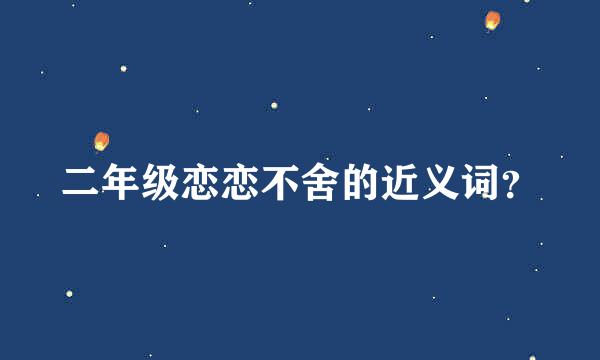 二年级恋恋不舍的近义词?